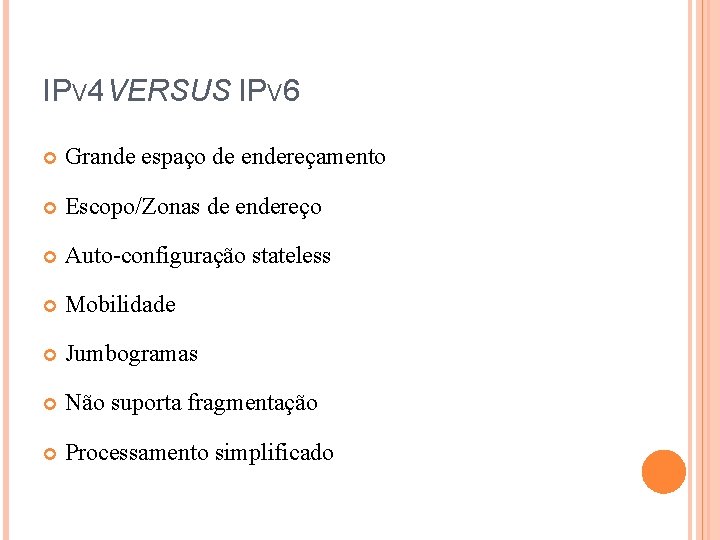 IPv4 VERSUS IPv6

• Grande espaço de endereçamento
• Escopo/Zonas de endereço
• Auto-configuração stateless
• Mobilidade
• Jumbogramas
• Não suporta fragmentação
• Processamento simplificado